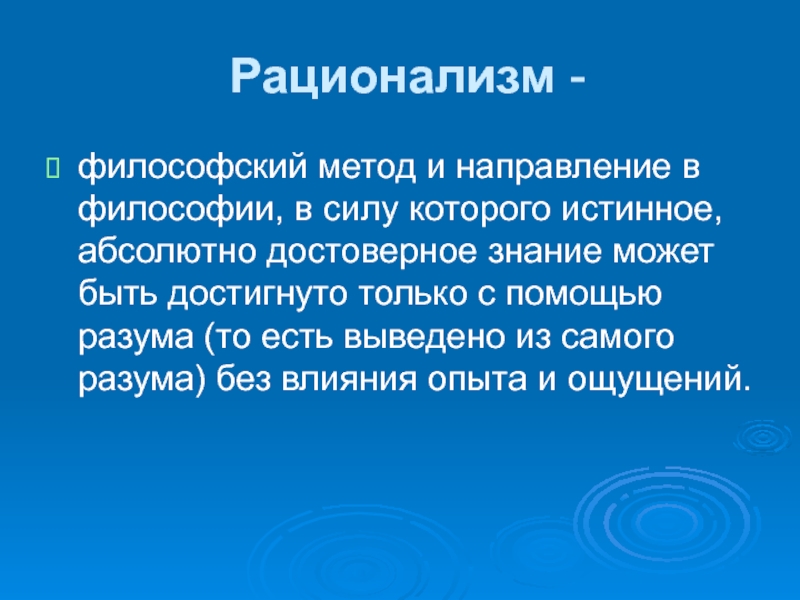 Рационализм -

философский метод и направление в философии, в силу которого истинное, абсолютно достоверное знание может быть достигнуто только с помощью разума (то есть выведено из самого разума) без влияния опыта и ощущений.